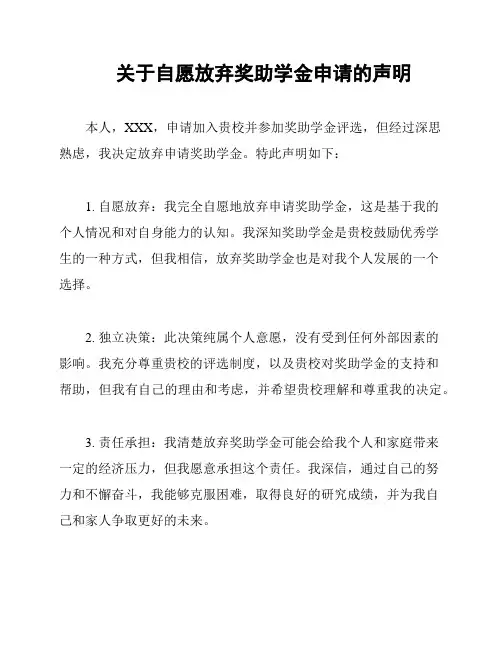 关于自愿放弃奖助学金申请的声明

本人，XXX，申请加入贵校并参加奖助学金评选，但经过深思熟虑，我决定放弃申请奖助学金。特此声明如下：

1. 自愿放弃：我完全自愿地放弃申请奖助学金，这是基于我的个人情况和对自身能力的认知。我深知奖助学金是贵校鼓励优秀学生的一种方式，但我相信，放弃奖助学金也是对我个人发展的一个选择。

2. 独立决策：此决策纯属个人意愿，没有受到任何外部因素的影响。我充分尊重贵校的评选制度，以及贵校对奖助学金的支持和帮助，但我有自己的理由和考虑，并希望贵校理解和尊重我的决定。

3. 责任承担：我清楚放弃奖助学金可能会给我个人和家庭带来一定的经济压力，但我愿意承担这个责任。我深信，通过自己的努力和不懈奋斗，我能够克服困难，取得良好的研究成绩，并为我自己和家人争取更好的未来。